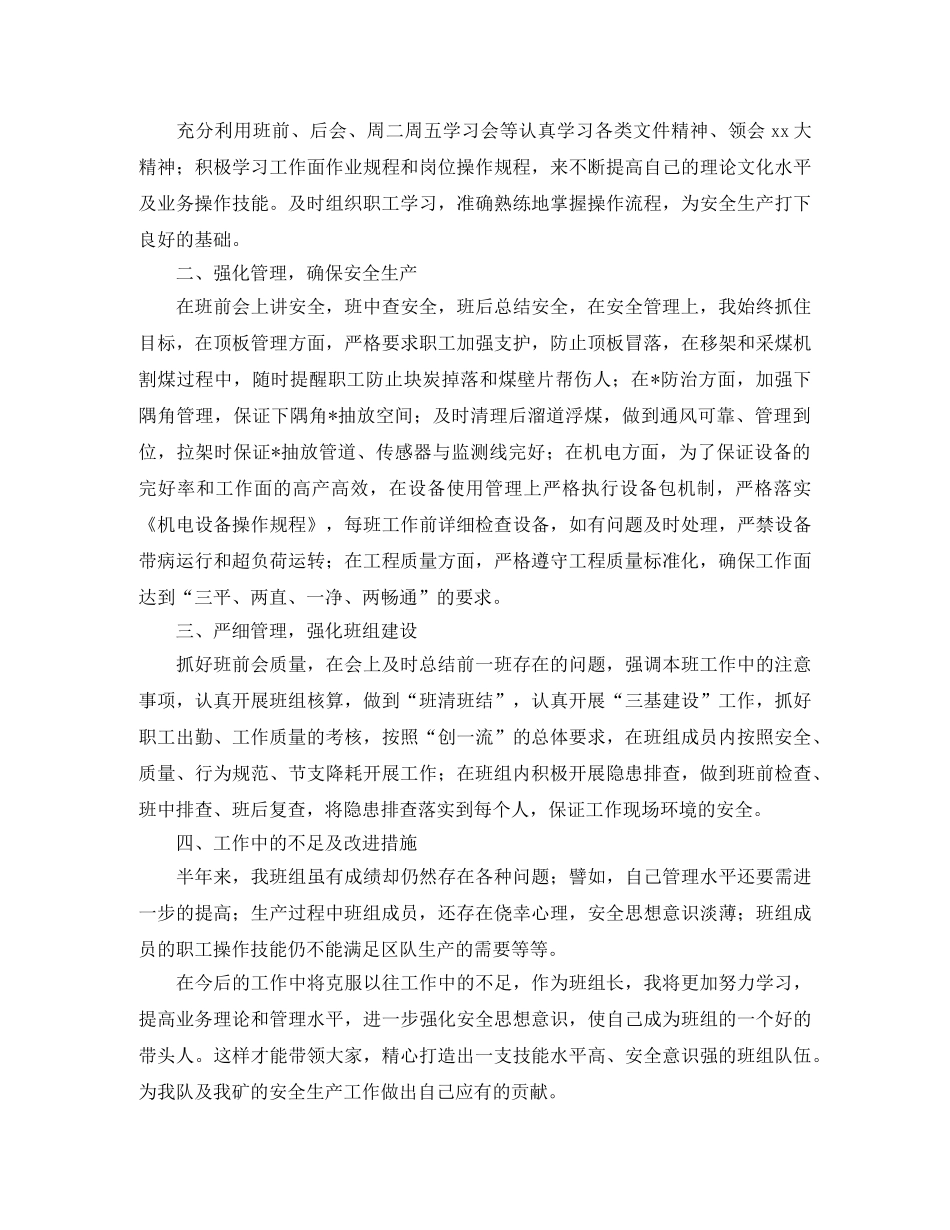 充分利用班前、后会、周二周五学习会等认真学习各类文件精神、领会 xx 大精神；积极学习工作面作业规程和岗位操作规程，来不断提高自己的理论文化水平及业务操作技能。及时组织职工学习，准确熟练地掌握操作流程，为安全生产打下良好的基础。

二、强化管理，确保安全生产

在班前会上讲安全，班中查安全，班后总结安全，在安全管理上，我始终抓住目标，在顶板管理方面，严格要求职工加强支护，防止顶板冒落，在移架和采煤机割煤过程中，随时提醒职工防止块炭掉落和煤壁片帮伤人；在*防治方面，加强下隅角管理，保证下隅角*抽放空间；及时清理后溜道浮煤，做到通风可靠、管理到位，拉架时保证*抽放管道、传感器与监测线完好；在机电方面，为了保证设备的完好率和工作面的高产高效，在设备使用管理上严格执行设备包机制，严格落实《机电设备操作规程》，每班工作前详细检查设备，如有问题及时处理，严禁设备带病运行和超负荷运转；在工程质量方面，严格遵守工程质量标准化，确保工作面达到“三平、两直、一净、两畅通”的要求。

三、严细管理，强化班组建设

抓好班前会质量，在会上及时总结前一班存在的问题，强调本班工作中的注意事项，认真开展班组核算，做到“班清班结”，认真开展“三基建设”工作，抓好职工出勤、工作质量的考核，按照“创一流”的总体要求，在班组成员内按照安全、质量、行为规范、节支降耗开展工作；在班组内积极开展隐患排查，做到班前检查、班中排查、班后复查，将隐患排查落实到每个人，保证工作现场环境的安全。

四、工作中的不足及改进措施

半年来，我班组虽有成绩却仍然存在各种问题；譬如，自己管理水平还要需进一步的提高；生产过程中班组成员，还存在侥幸心理，安全思想意识淡薄；班组成员的职工操作技能仍不能满足区队生产的需要等等。

在今后的工作中将克服以往工作中的不足，作为班组长，我将更加努力学习，提高业务理论和管理水平，进一步强化安全思想意识，使自己成为班组的一个好的带头人。这样才能带领大家，精心打造出一支技能水平高、安全意识强的班组队伍。为我队及我矿的安全生产工作做出自己应有的贡献。